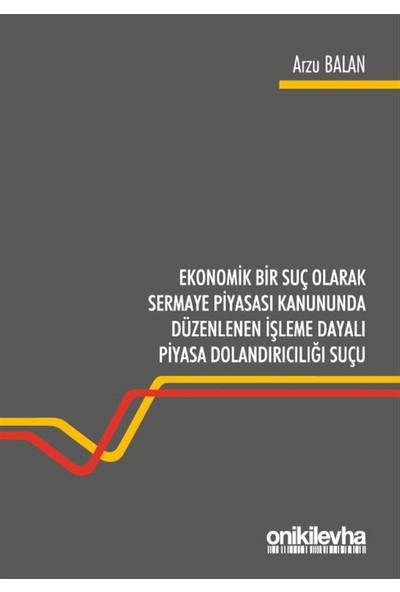 Arzu BALAN

EKONOMİK BİR SUÇ OLARAK SERMAYE PİYASASI KANUNUNDA DÜZENLENEN İŞLEME DAYALI PİYASA DOLANDIRICILIĞI SUÇU

onikilevha